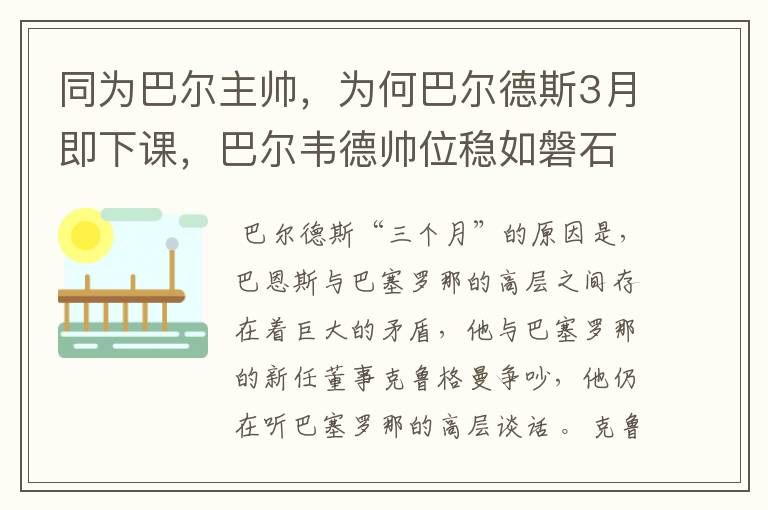 同为巴尔主帅，为何巴尔德斯3月即下课，巴尔韦德帅位稳如磐石

巴尔德斯“三个月”的原因是，巴恩斯与巴塞罗那的高层之间存在着巨大的矛盾，他与巴塞罗那的新任董事克鲁格曼争吵，他仍在听巴塞罗那的高层谈话。克鲁